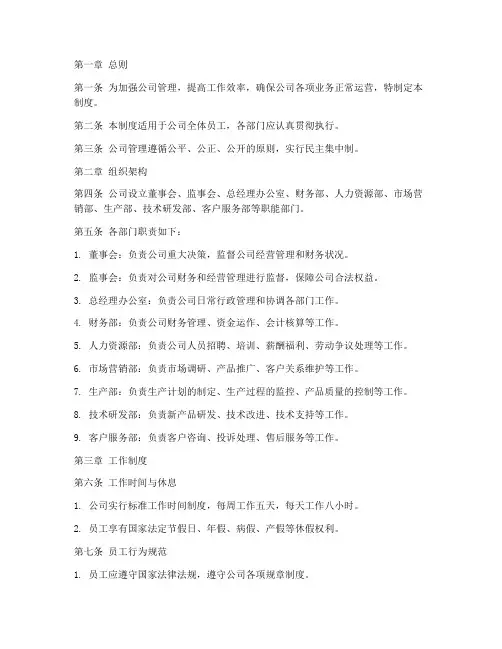 第一章 总则

第一条 为加强公司管理，提高工作效率，确保公司各项业务正常运营，特制定本制度。

第二条 本制度适用于公司全体员工，各部门应认真贯彻执行。

第三条 公司管理遵循公平、公正、公开的原则，实行民主集中制。

第二章 组织架构

第四条 公司设立董事会、监事会、总经理办公室、财务部、人力资源部、市场营销部、生产部、技术研发部、客户服务部等职能部门。

第五条 各部门职责如下：

1. 董事会：负责公司重大决策，监督公司经营管理和财务状况。

2. 监事会：负责对公司财务和经营管理进行监督，保障公司合法权益。

3. 总经理办公室：负责公司日常行政管理和协调各部门工作。

4. 财务部：负责公司财务管理、资金运作、会计核算等工作。

5. 人力资源部：负责公司人员招聘、培训、薪酬福利、劳动争议处理等工作。

6. 市场营销部：负责市场调研、产品推广、客户关系维护等工作。

7. 生产部：负责生产计划的制定、生产过程的监控、产品质量的控制等工作。

8. 技术研发部：负责新产品研发、技术改进、技术支持等工作。

9. 客户服务部：负责客户咨询、投诉处理、售后服务等工作。

第三章 工作制度

第六条 工作时间与休息

1. 公司实行标准工作时间制度，每周工作五天，每天工作八小时。

2. 员工享有国家法定节假日、年假、病假、产假等休假权利。

第七条 员工行为规范

1. 员工应遵守国家法律法规，遵守公司各项规章制度。